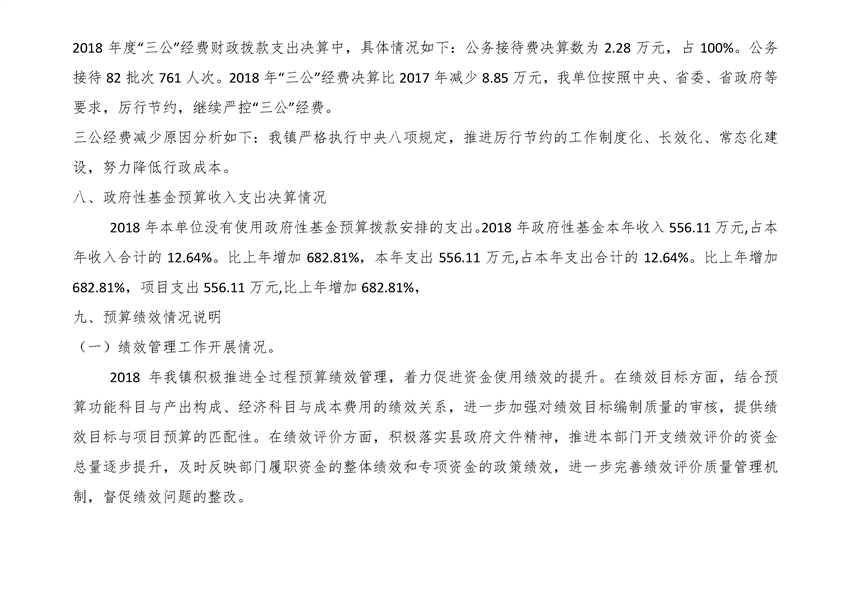 2018 年度“三公”经费财政拨款支出决算中，具体情况如下：公务接待费决算数为 2.28 万元，占 100%。公务接待 82 批次 761 人次。2018 年“三公”经费决算比 2017 年减少 8.85 万元，我单位按照中央、省委、省政府等要求，厉行节约，继续严控“三公”经费。

三公经费减少原因分析如下：我镇严格执行中央八项规定，推进厉行节约的工作制度化、长效化、常态化建设，努力降低行政成本。

八、政府性基金预算收入支出决算情况

2018 年本单位没有使用政府性基金预算拨款安排的支出。2018 年政府性基金本年收入 556.11 万元,占本年收入合计的 12.64%。比上年增加 682.81%，本年支出 556.11 万元,占本年支出合计的 12.64%。比上年增加 682.81%，项目支出 556.11 万元,比上年增加 682.81%，

九、预算绩效情况说明

（一）绩效管理工作开展情况。

2018 年我镇积极推进全过程预算绩效管理，着力促进资金使用绩效的提升。在绩效目标方面，结合预算功能科目与产出构成、经济科目与成本费用的绩效关系，进一步加强对绩效目标编制质量的审核，提供绩效目标与项目预算的匹配性。在绩效评价方面，积极落实县政府文件精神，推进本部门开支绩效评价的资金总量逐步提升，及时反映部门履职资金的整体绩效和专项资金的政策绩效，进一步完善绩效评价质量管理机制，督促绩效问题的整改。